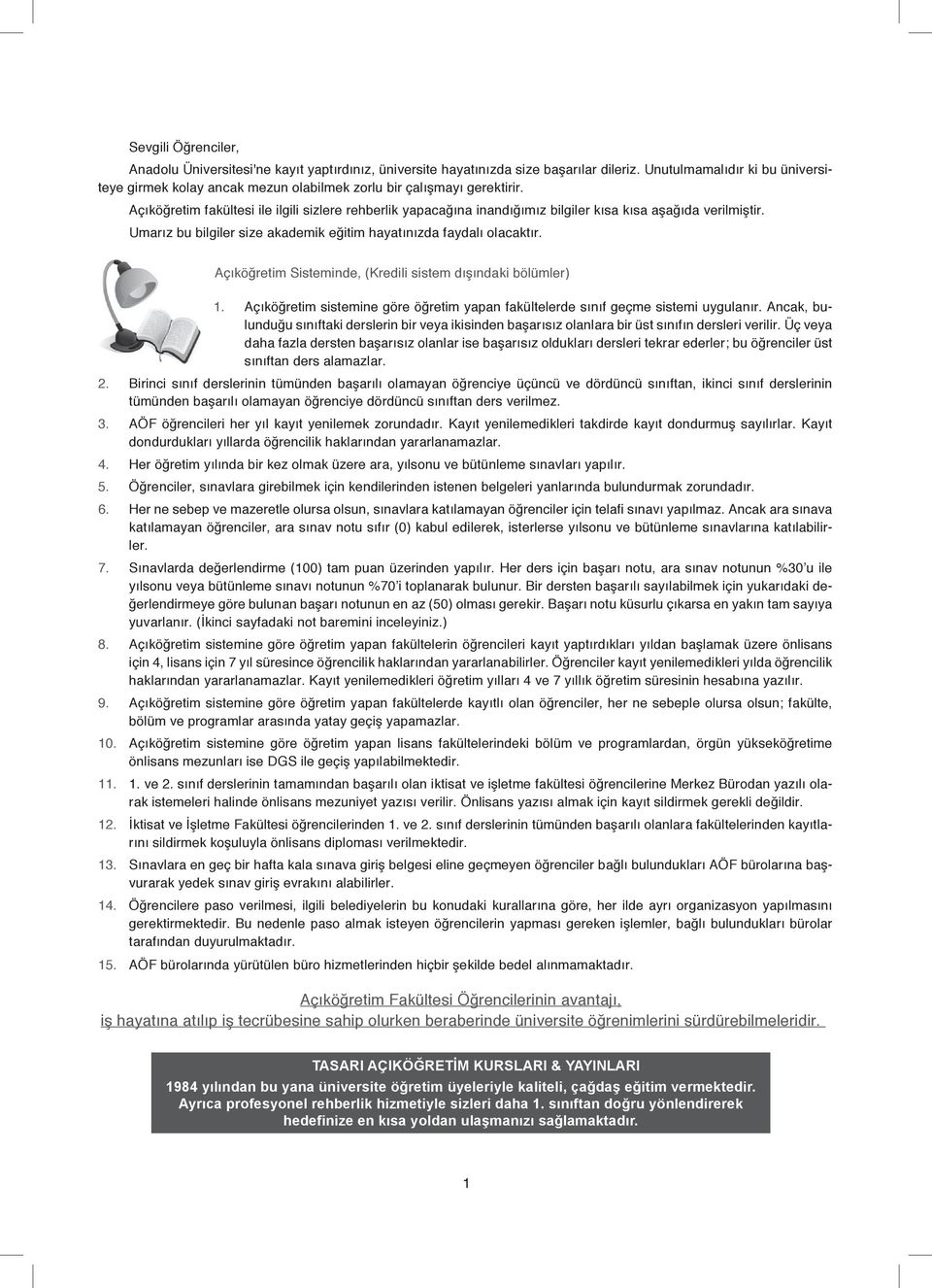 Sevgili Öğrenciler,

Anadolu Üniversitesi'ne kayıt yaptırdınız, üniversite hayatınızda size başarılar dileriz. Unutulmamalıdır ki bu üniversiteye girmek kolay ancak mezun olabilmek zorlu bir çalışmayı gerektirir.

Açıköğretim fakültesi ile ilgili sizlere rehberlik yapacağına inandığımız bilgiler kısa kısa aşağıda verilmiştir.

Umarız bu bilgiler size akademik eğitim hayatınızda faydalı olacaktır.

Açıköğretim Sisteminde, (Kredili sistem dışındaki bölümler)

1. Açıköğretim sistemine göre öğretim yapan fakültelerde sınıf geçme sistemi uygulanır. Ancak, bulunduğu sınıftaki derslerin bir veya ikisinden başarısız olanlara bir üst sınıfın dersleri verilir. Üç veya daha fazla dersten başarısız olanlar ise başarısız oldukları dersleri tekrar ederler; bu öğrenciler üst sınıftan ders alamazlar.

2. Birinci sınıf derslerinin tümünden başarılı olamayan öğrenciye üçüncü ve dördüncü sınıftan, ikinci sınıf derslerinin tümünden başarılı olamayan öğrenciye dördüncü sınıftan ders verilmez.

3. AÖF öğrencileri her yıl kayıt yenilemek zorundadır. Kayıt yenilemedikleri takdirde kayıt dondurmuş sayılırlar. Kayıt dondurdukları yıllarda öğrencilik haklarından yararlanamazlar.

4. Her öğretim yılında bir kez olmak üzere ara, yılsonu ve bütünleme sınavları yapılır.

5. Öğrenciler, sınavlara girebilmek için kendilerinden istenen belgeleri yanlarında bulundurmak zorundadır.

6. Her ne sebep ve mazeretle olursa olsun, sınavlara katılamayan öğrenciler için telafi sınavı yapılmaz. Ancak ara sınava katılamayan öğrenciler, ara sınav notu sıfır (0) kabul edilerek, isterlerse yılsonu ve bütünleme sınavlarına katılabilirler.

7. Sınavlarda değerlendirme (100) tam puan üzerinden yapılır. Her ders için başarı notu, ara sınav notunun %30'u ile yılsonu veya bütünleme sınavı notunun %70'i toplanarak bulunur. Bir dersten başarılı sayılabilmek için yukarıdaki değerlendirmeye göre bulunan başarı notunun en az (50) olması gerekir. Başarı notu küsurlu çıkarsa en yakın tam sayıya yuvarlanır. (İkinci sayfadaki not baremini inceleyiniz.)

8. Açıköğretim sistemine göre öğretim yapan fakültelerin öğrencileri kayıt yaptırdıkları yıldan başlamak üzere önlisans için 4, lisans için 7 yıl süresince öğrencilik haklarından yararlanabilirler. Öğrenciler kayıt yenilemedikleri yılda öğrencilik haklarından yararlanamazlar. Kayıt yenilemedikleri öğretim yılları 4 ve 7 yıllık öğretim süresinin hesabına yazılır.

9. Açıköğretim sistemine göre öğretim yapan fakültelerde kayıtlı olan öğrenciler, her ne sebeple olursa olsun; fakülte, bölüm ve programlar arasında yatay geçiş yapamazlar.

10. Açıköğretim sistemine göre öğretim yapan lisans fakültelerindeki bölüm ve programlardan, örgün yükseköğretime önlisans mezunları ise DGS ile geçiş yapılabilmektedir.

11. 1. ve 2. sınıf derslerinin tamamından başarılı olan iktisat ve işletme fakültesi öğrencilerine Merkez Bürodan yazılı olarak istemeleri halinde önlisans mezuniyet yazısı verilir. Önlisans yazısı almak için kayıt sildirmek gerekli değildir.

12. İktisat ve İşletme Fakültesi öğrencilerinden 1. ve 2. sınıf derslerinin tümünden başarılı olanlara fakültelerinden kayıtlarını sildirmek koşuluyla önlisans diploması verilmektedir.

13. Sınavlara en geç bir hafta kala sınava giriş belgesi eline geçmeyen öğrenciler bağlı bulundukları AÖF bürolarına başvurarak yedek sınav giriş evrakını alabilirler.

14. Öğrencilere paso verilmesi, ilgili belediyelerin bu konudaki kurallarına göre, her ilde ayrı organizasyon yapılmasını gerektirmektedir. Bu nedenle paso almak isteyen öğrencilerin yapması gereken işlemler, bağlı bulundukları bürolar tarafından duyurulmaktadır.

15. AÖF bürolarında yürütülen büro hizmetlerinden hiçbir şekilde bedel alınmamaktadır.

Açıköğretim Fakültesi Öğrencilerinin avantajı,
iş hayatına atılıp iş tecrübesine sahip olurken beraberinde üniversite öğrenimlerini sürdürebilmeleridir.

TASARI AÇIKÖĞRETİM KURSLARI & YAYINLARI
1984 yılından bu yana üniversite öğretim üyeleriyle kaliteli, çağdaş eğitim vermektedir. Ayrıca profesyonel rehberlik hizmetiyle sizleri daha 1. sınıftan doğru yönlendirerek hedefinize en kısa yoldan ulaşmanızı sağlamaktadır.

1